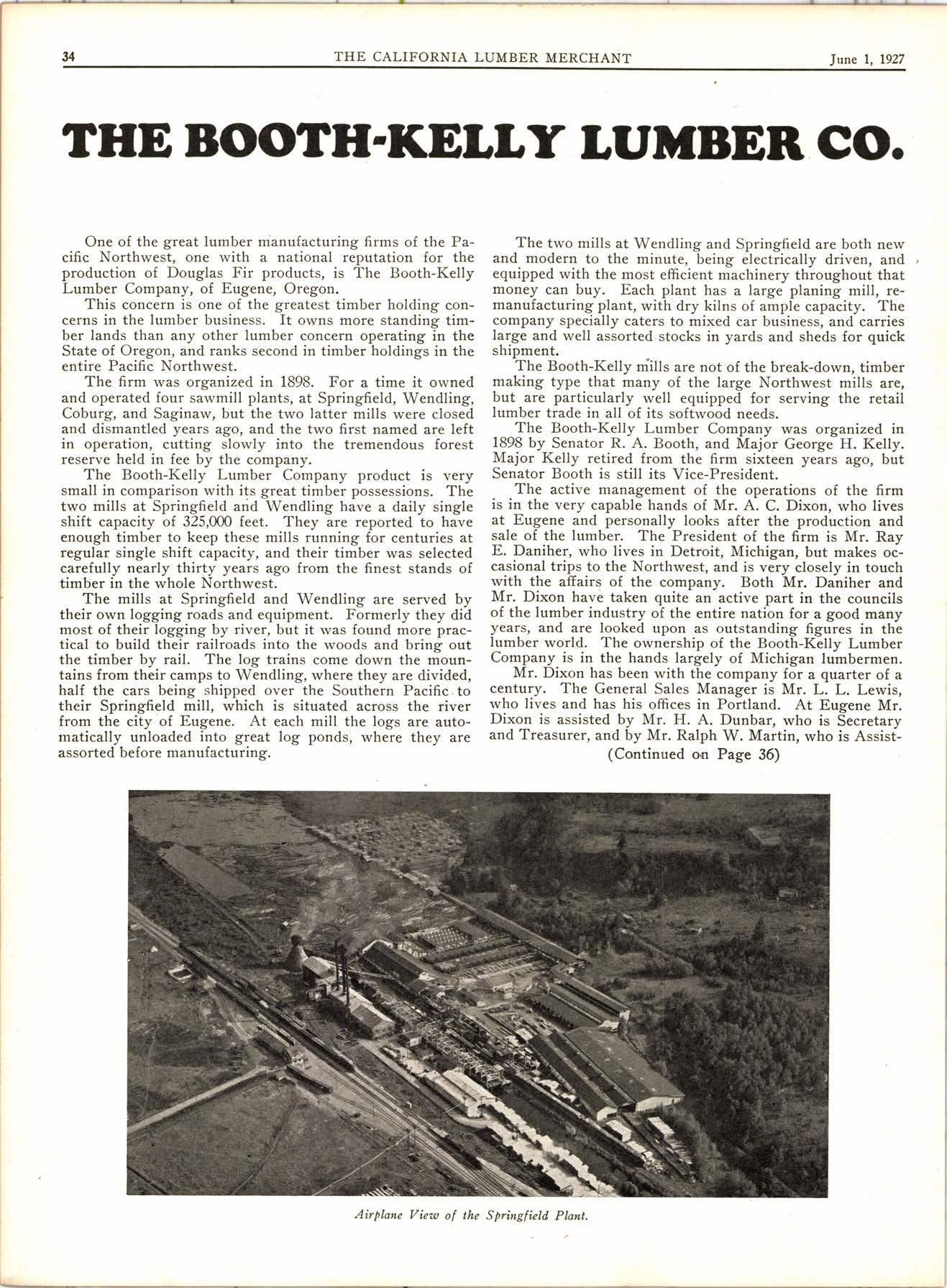 34 THE CALIFORNIA LUMBER MERCHANT June 1, 1927

THE BOOTH-KELLY LUMBER CO.

One of the great lumber manufacturing firms of the Pacific Northwest, one with a national reputation for the production of Douglas Fir products, is The Booth-Kelly Lumber Company, of Eugene, Oregon.

This concern is one of the greatest timber holding concerns in the lumber business. It owns more standing timber lands than any other lumber concern operating in the State of Oregon, and ranks second in timber holdings in the entire Pacific Northwest.

The firm was organized in 1898. For a time it owned and operated four sawmill plants, at Springfield, Wendling, Coburg, and Saginaw, but the two latter mills were closed and dismantled years ago, and the two first named are left in operation, cutting slowly into the tremendous forest reserve held in fee by the company.

The Booth-Kelly Lumber Company product is very small in comparison with its great timber possessions. The two mills at Springfield and Wendling have a daily single shift capacity of 325,000 feet. They are reported to have enough timber to keep these mills running for centuries at regular single shift capacity, and their timber was selected carefully nearly thirty years ago from the finest stands of timber in the whole Northwest.

The mills at Springfield and Wendling are served by their own logging roads and equipment. Formerly they did most of their logging by river, but it was found more practical to build their railroads into the woods and bring out the timber by rail. The log trains come down the mountains from their camps to Wendling, where they are divided, half the cars being shipped over the Southern Pacific to their Springfield mill, which is situated across the river from the city of Eugene. At each mill the logs are automatically unloaded into great log ponds, where they are assorted before manufacturing.

The two mills at Wendling and Springfield are both new and modern to the minute, being electrically driven, and equipped with the most efficient machinery throughout that money can buy. Each plant has a large planing mill, remanufacturing plant, with dry kilns of ample capacity. The company specially caters to mixed car business, and carries large and well assorted stocks in yards and sheds for quick shipment.

The Booth-Kelly mills are not of the break-down, timber making type that many of the large Northwest mills are, but are particularly well equipped for serving the retail lumber trade in all of its softwood needs.

The Booth-Kelly Lumber Company was organized in 1898 by Senator R. A. Booth, and Major George H. Kelly. Major Kelly retired from the firm sixteen years ago, but Senator Booth is still its Vice-President.

The active management of the operations of the firm is in the very capable hands of Mr. A. C. Dixon, who lives at Eugene and personally looks after the production and sale of the lumber. The President of the firm is Mr. Ray E. Daniher, who lives in Detroit, Michigan, but makes occasional trips to the Northwest, and is very closely in touch with the affairs of the company. Both Mr. Daniher and Mr. Dixon have taken quite an active part in the councils of the lumber industry of the entire nation for a good many years, and are looked upon as outstanding figures in the lumber world. The ownership of the Booth-Kelly Lumber Company is in the hands largely of Michigan lumbermen.

Mr. Dixon has been with the company for a quarter of a century. The General Sales Manager is Mr. L. L. Lewis, who lives and has his offices in Portland. At Eugene Mr. Dixon is assisted by Mr. H. A. Dunbar, who is Secretary and Treasurer, and by Mr. Ralph W. Martin, who is Assist-

(Continued on Page 36)

Airplane View of the Springfield Plant.